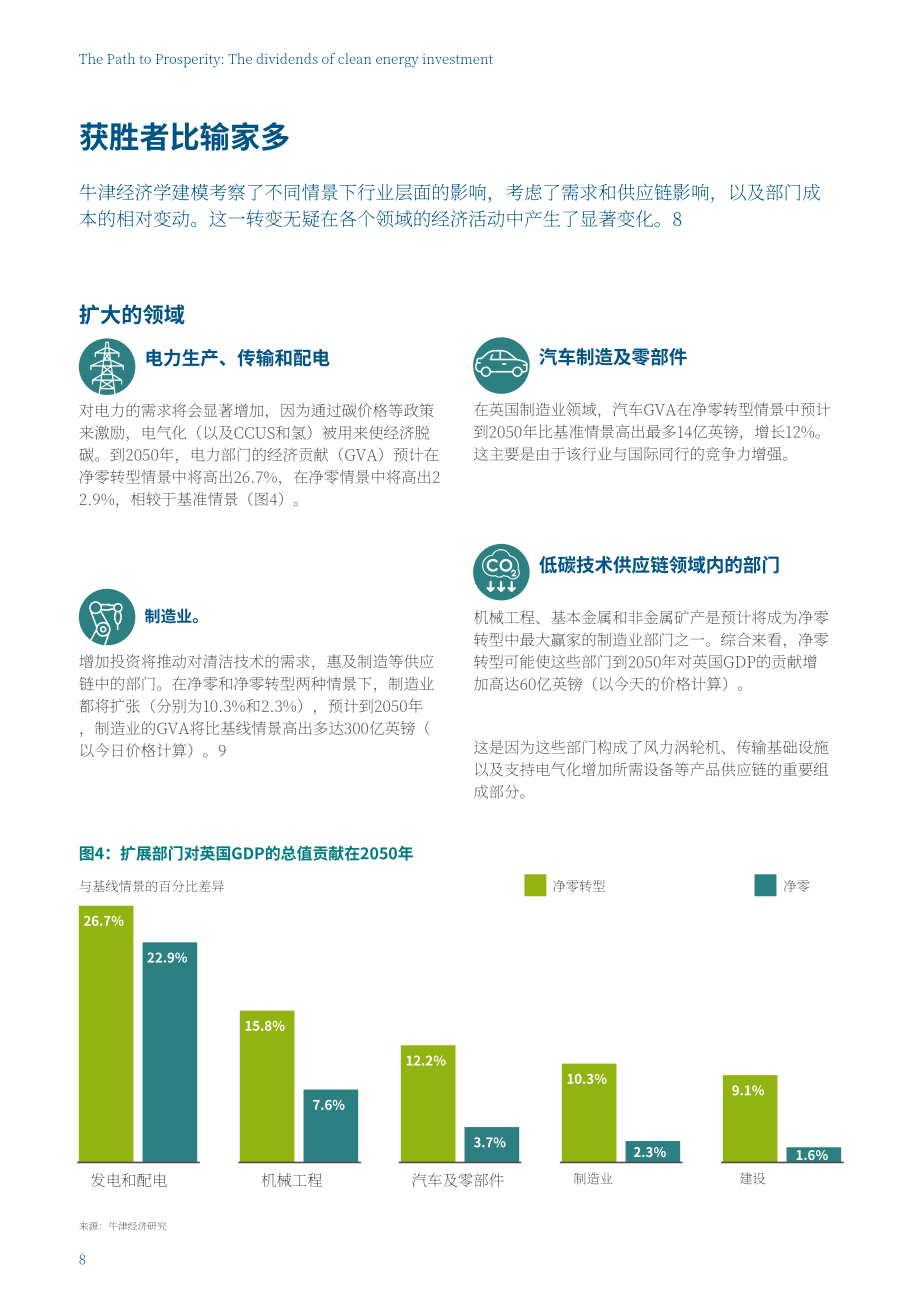 The Path to Prosperity: The dividends of clean energy investment

获胜者比输家多

牛津经济学建模考察了不同情景下行业层面的影响，考虑了需求和供应链影响，以及部门成本的相对变动。这一转变无疑在各个领域的经济活动中产生了显著变化。8

扩大的领域

电力生产、传输和配电

对电力的需求将会显著增加，因为通过碳价格等政策来激励，电气化（以及CCUS和氢）被用来使经济脱碳。到2050年，电力部门的经济贡献（GVA）预计在净零转型情景中将高出26.7%，在净零情景中将高出22.9%，相较于基准情景（图4）。

制造业。

增加投资将推动对清洁技术的需求，惠及制造等供应链中的部门。在净零和净零转型两种情景下，制造业都将扩张（分别为10.3%和2.3%），预计到2050年，制造业的GVA将比基线情景高出多达300亿英镑（以今日价格计算）。9

汽车制造及零部件

在英国制造业领域，汽车GVA在净零转型情景中预计到2050年比基准情景高出最多14亿英镑，增长12%。这主要是由于该行业与国际同行的竞争力增强。

$CO_2$

低碳技术供应链领域内的部门

机械工程、基本金属和非金属矿产是预计将成为净零转型中最大赢家的制造业部门之一。综合来看，净零转型可能使这些部门到2050年对英国GDP的贡献增加高达60亿英镑（以今天的价格计算）。

这是因为这些部门构成了风力涡轮机、传输基础设施以及支持电气化增加所需设备等产品供应链的重要组成部分。

图4：扩展部门对英国GDP的总值贡献在2050年

与基线情景的百分比差异

净零转型

净零

26.7%
22.9%
15.8%
7.6%
12.2%
3.7%
10.3%
2.3%
9.1%
1.6%

发电和配电
机械工程
汽车及零部件
制造业
建设

来源：牛津经济研究

8